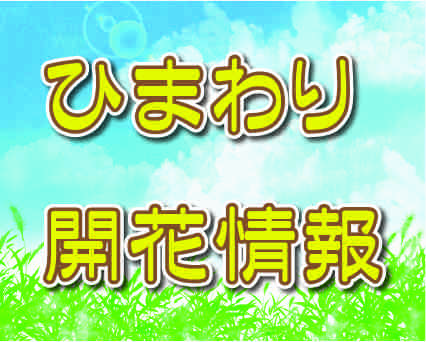 ひまわり

開花情報